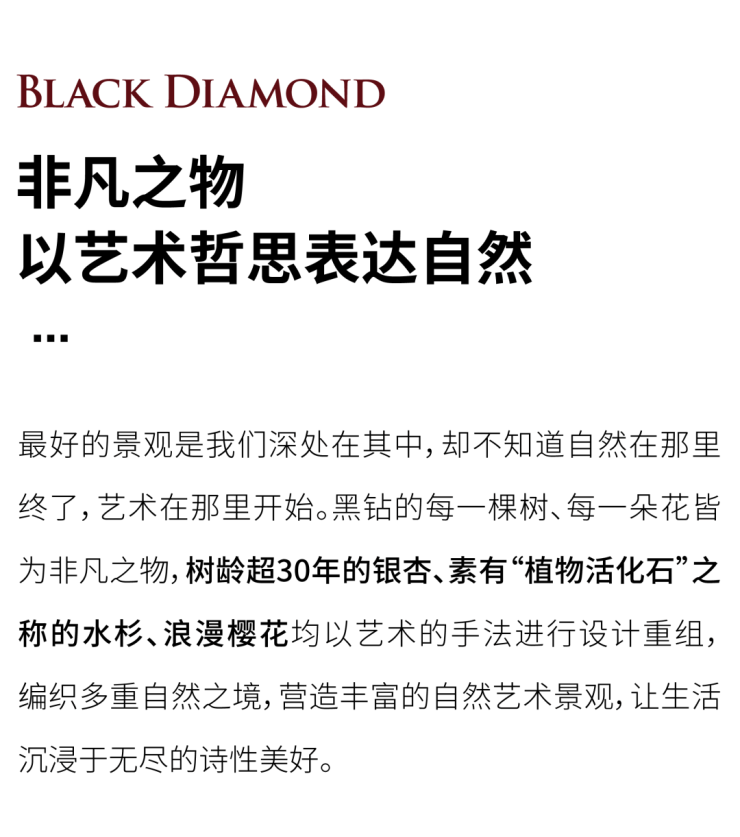 BLACK DIAMOND

非凡之物
以艺术哲思表达自然

...

最好的景观是我们深处在其中，却不知道自然在那里终了，艺术在那里开始。黑钻的每一棵树、每一朵花皆为非凡之物，树龄超30年的银杏、素有“植物活化石”之称的水杉、浪漫樱花均以艺术的手法进行设计重组，编织多重自然之境，营造丰富的自然艺术景观，让生活沉浸于无尽的诗性美好。